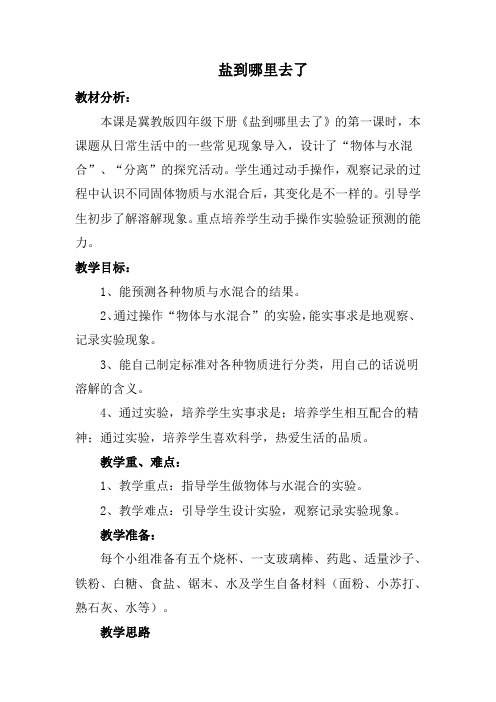 盐到哪里去了

教材分析：

本课是冀教版四年级下册《盐到哪里去了》的第一课时，本课题从日常生活中的一些常见现象导入，设计了“物体与水混合”、“分离”的探究活动。学生通过动手操作，观察记录的过程中认识不同固体物质与水混合后，其变化是不一样的。引导学生初步了解溶解现象。重点培养学生动手操作实验验证预测的能力。

教学目标：

1、能预测各种物质与水混合的结果。

2、通过操作“物体与水混合”的实验，能实事求是地观察、记录实验现象。

3、能自己制定标准对各种物质进行分类，用自己的话说明溶解的含义。

4、通过实验，培养学生实事求是；培养学生相互配合的精神；通过实验，培养学生喜欢科学，热爱生活的品质。

教学重、难点：

1、教学重点：指导学生做物体与水混合的实验。

2、教学难点：引导学生设计实验，观察记录实验现象。

教学准备：

每个小组准备有五个烧杯、一支玻璃棒、药匙、适量沙子、铁粉、白糖、食盐、锯末、水及学生自备材料（面粉、小苏打、熟石灰、水等）。

教学思路